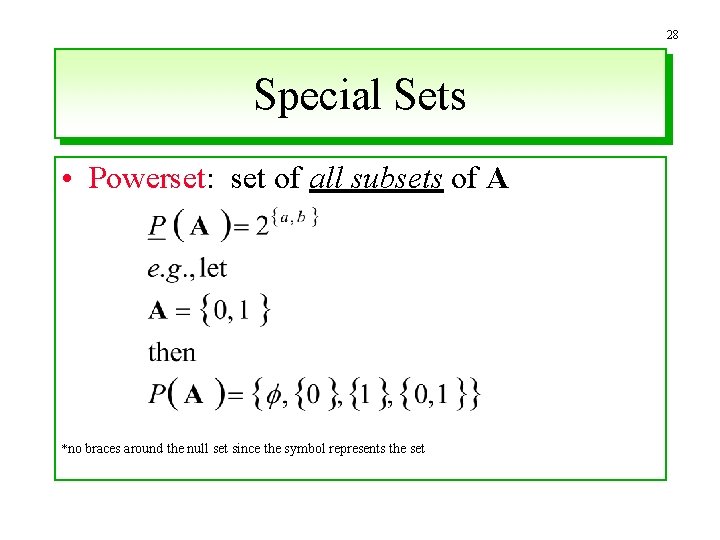 28

Special Sets

• Powerset: set of all subsets of A

$\underline{P}(\mathbf{A}) = 2^{\{a,b\}}$

e.g., let

$\mathbf{A} = \{0, 1\}$

then

$P(\mathbf{A}) = \{\phi, \{0\}, \{1\}, \{0,1\}\}$

*no braces around the null set since the symbol represents the set